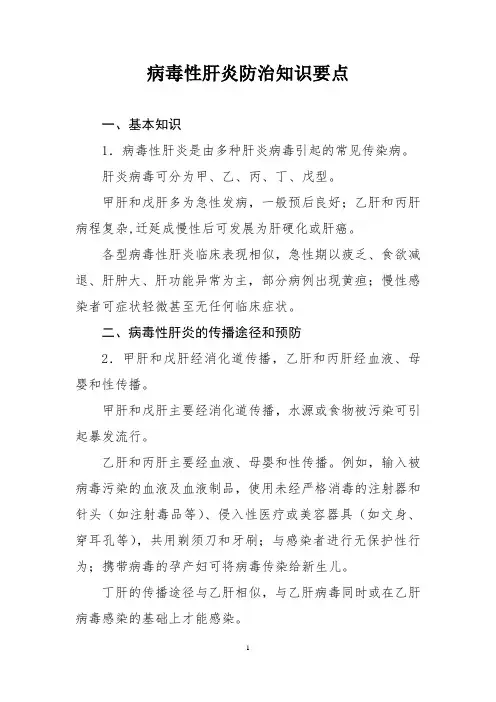 病毒性肝炎防治知识要点

一、基本知识

1．病毒性肝炎是由多种肝炎病毒引起的常见传染病。

肝炎病毒可分为甲、乙、丙、丁、戊型。

甲肝和戊肝多为急性发病，一般预后良好；乙肝和丙肝病程复杂，迁延成慢性后可发展为肝硬化或肝癌。

各型病毒性肝炎临床表现相似，急性期以疲乏、食欲减退、肝肿大、肝功能异常为主，部分病例出现黄疸；慢性感染者可症状轻微甚至无任何临床症状。

二、病毒性肝炎的传播途径和预防

2．甲肝和戊肝经消化道传播，乙肝和丙肝经血液、母婴和性传播。

甲肝和戊肝主要经消化道传播，水源或食物被污染可引起暴发流行。

乙肝和丙肝主要经血液、母婴和性传播。例如，输入被病毒污染的血液及血液制品，使用未经严格消毒的注射器和针头（如注射毒品等）、侵入性医疗或美容器具（如文身、穿耳孔等），共用剃须刀和牙刷；与感染者进行无保护性行为；携带病毒的孕产妇可将病毒传染给新生儿。

丁肝的传播途径与乙肝相似，与乙肝病毒同时或在乙肝病毒感染的基础上才能感染。

1